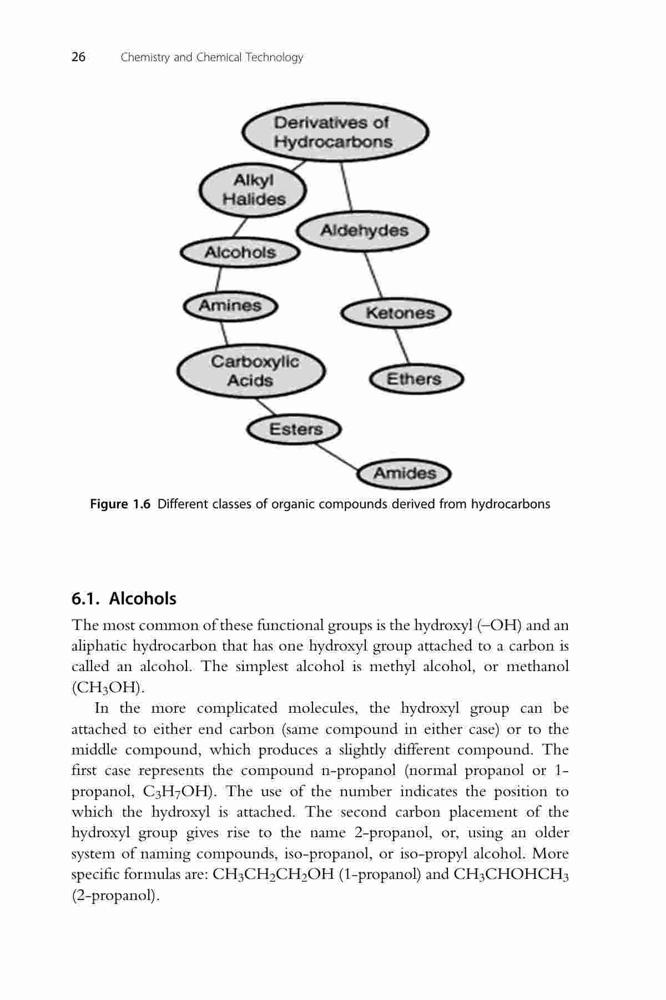 26 Chemistry and Chemical Technology

Derivatives of Hydrocarbons

Alkyl Halides

Aldehydes

Alcohols

Amines

Ketones

Carboxylic Acids

Ethers

Esters

Amides

Figure 1.6 Different classes of organic compounds derived from hydrocarbons

6.1. Alcohols

The most common of these functional groups is the hydroxyl (–OH) and an aliphatic hydrocarbon that has one hydroxyl group attached to a carbon is called an alcohol. The simplest alcohol is methyl alcohol, or methanol ($CH_3OH$).

In the more complicated molecules, the hydroxyl group can be attached to either end carbon (same compound in either case) or to the middle compound, which produces a slightly different compound. The first case represents the compound n-propanol (normal propanol or 1-propanol, $C_3H_7OH$). The use of the number indicates the position to which the hydroxyl is attached. The second carbon placement of the hydroxyl group gives rise to the name 2-propanol, or, using an older system of naming compounds, iso-propanol, or iso-propyl alcohol. More specific formulas are: $CH_3CH_2CH_2OH$ (1-propanol) and $CH_3CHOHCH_3$ (2-propanol).